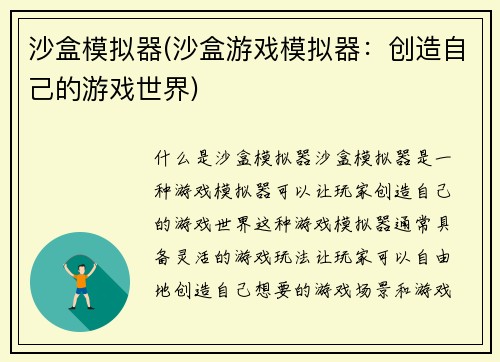 沙盒模拟器(沙盒游戏模拟器：创造自己的游戏世界)

什么是沙盒模拟器沙盒模拟器是一种游戏模拟器可以让玩家创造自己的游戏世界这种游戏模拟器通常具备灵活的游戏玩法让玩家可以自由地创造自己想要的游戏场景和游戏